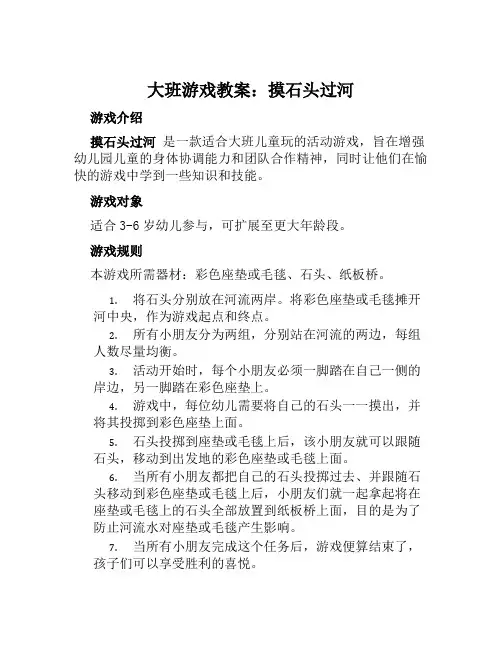 大班游戏教案：摸石头过河

游戏介绍

摸石头过河 是一款适合大班儿童玩的活动游戏，旨在增强幼儿园儿童的身体协调能力和团队合作精神，同时让他们在愉快的游戏中学到一些知识和技能。

游戏对象

适合 3-6 岁幼儿参与，可扩展至更大年龄段。

游戏规则

本游戏所需器材：彩色座垫或毛毯、石头、纸板桥。

1. 将石头分别放在河流两岸。将彩色座垫或毛毯摊开河中央，作为游戏起点和终点。
2. 所有小朋友分为两组，分别站在河流的两边，每组人数尽量均衡。
3. 活动开始时，每个小朋友必须一脚踏在自己一侧的岸边，另一脚踏在彩色座垫上。
4. 游戏中，每位幼儿需要将自己的石头一一摸出，并将其投掷到彩色座垫上面。
5. 石头投掷到座垫或毛毯上后，该小朋友就可以跟随石头，移动到出发地的彩色座垫或毛毯上面。
6. 当所有小朋友都把自己的石头投掷过去、并跟随石头移动到彩色座垫或毛毯上后，小朋友们就一起拿起将在座垫或毛毯上的石头全部放置到纸板桥上面，目的是为了防止河流水对座垫或毛毯产生影响。
7. 当所有小朋友完成这个任务后，游戏便算结束了，孩子们可以享受胜利的喜悦。